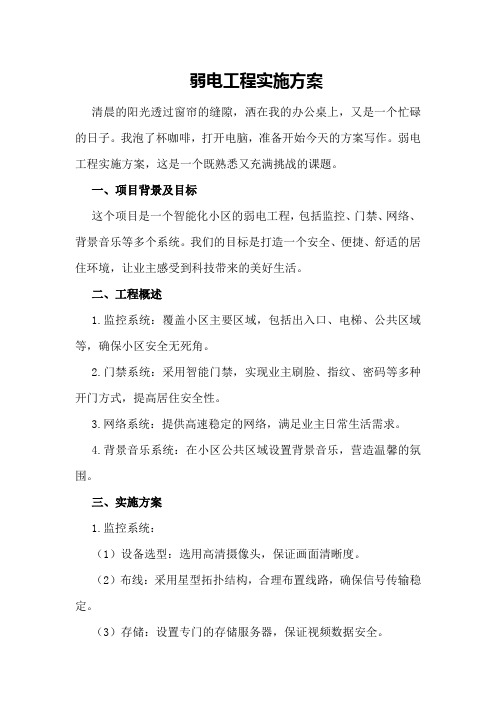 弱电工程实施方案

清晨的阳光透过窗帘的缝隙，洒在我的办公桌上，又是一个忙碌的日子。我泡了杯咖啡，打开电脑，准备开始今天的方案写作。弱电工程实施方案，这是一个既熟悉又充满挑战的课题。

一、项目背景及目标

这个项目是一个智能化小区的弱电工程，包括监控、门禁、网络、背景音乐等多个系统。我们的目标是打造一个安全、便捷、舒适的居住环境，让业主感受到科技带来的美好生活。

二、工程概述

1.监控系统：覆盖小区主要区域，包括出入口、电梯、公共区域等，确保小区安全无死角。

2.门禁系统：采用智能门禁，实现业主刷脸、指纹、密码等多种开门方式，提高居住安全性。

3.网络系统：提供高速稳定的网络，满足业主日常生活需求。

4.背景音乐系统：在小区公共区域设置背景音乐，营造温馨的氛围。

三、实施方案

1.监控系统：

（1）设备选型：选用高清摄像头，保证画面清晰度。

（2）布线：采用星型拓扑结构，合理布置线路，确保信号传输稳定。

（3）存储：设置专门的存储服务器，保证视频数据安全。